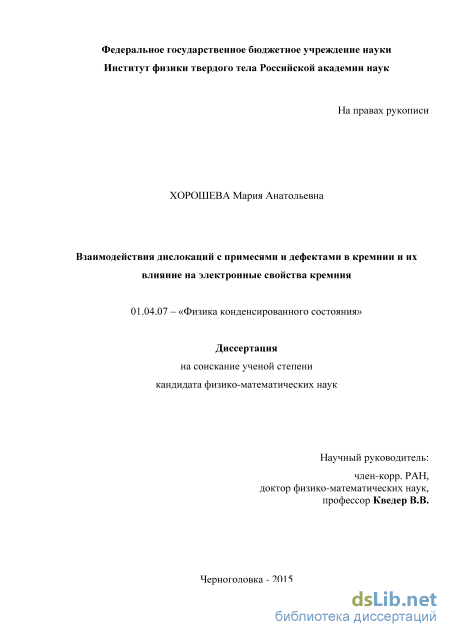 Федеральное государственное бюджетное учреждение науки
Институт физики твердого тела Российской академии наук

На правах рукописи

ХОРОШЕВА Мария Анатольевна

Взаимодействия дислокаций с примесями и дефектами в кремнии и их влияние на электронные свойства кремния

01.04.07 – «Физика конденсированного состояния»

Диссертация
на соискание ученой степени
кандидата физико-математических наук

Научный руководитель:
член-корр. РАН,
доктор физико-математических наук,
профессор Кведер В.В.

Черноголовка - 2015

dsLib.net
библиотека диссертаций